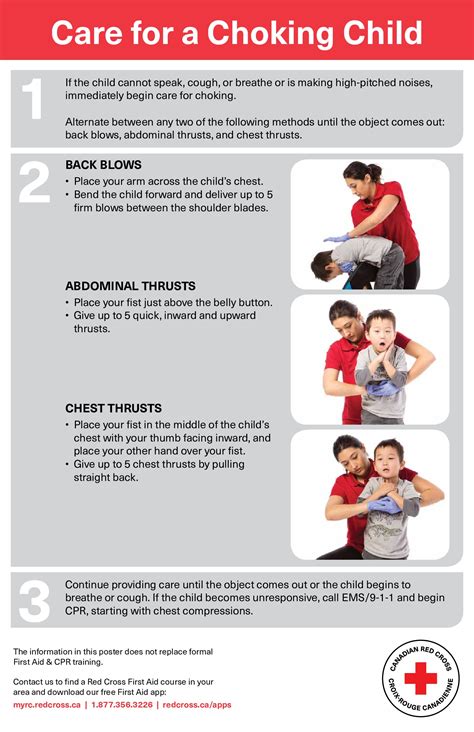 Care for a Choking Child

1

If the child cannot speak, cough, or breathe or is making high-pitched noises, immediately begin care for choking.

Alternate between any two of the following methods until the object comes out: back blows, abdominal thrusts, and chest thrusts.

2

BACK BLOWS

• Place your arm across the child's chest.
• Bend the child forward and deliver up to 5 firm blows between the shoulder blades.

ABDOMINAL THRUSTS

• Place your fist just above the belly button.
• Give up to 5 quick, inward and upward thrusts.

CHEST THRUSTS

• Place your fist in the middle of the child's chest with your thumb facing inward, and place your other hand over your fist.
• Give up to 5 chest thrusts by pulling straight back.

3

Continue providing care until the object comes out or the child begins to breathe or cough. If the child becomes unresponsive, call EMS/9-1-1 and begin CPR, starting with chest compressions.

The information in this poster does not replace formal First Aid & CPR training.

Contact us to find a Red Cross First Aid course in your area and download our free First Aid app:

myrc.redcross.ca | 1.877.356.3226 | redcross.ca/apps

CANADIAN RED CROSS
CROIX-ROUGE CANADIENNE